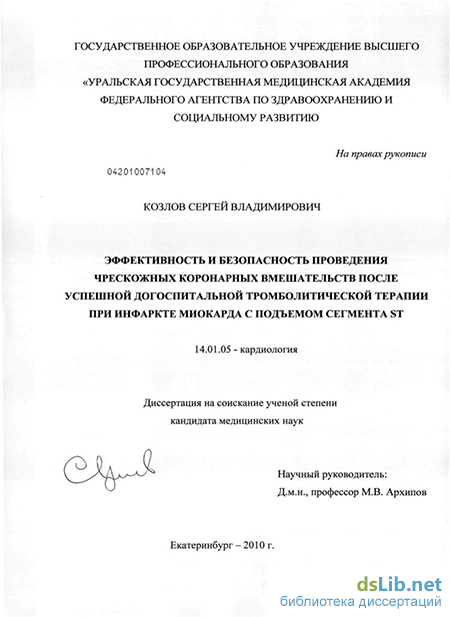 ГОСУДАРСТВЕННОЕ ОБРАЗОВАТЕЛЬНОЕ УЧРЕЖДЕНИЕ ВЫСШЕГО ПРОФЕССИОНАЛЬНОГО ОБРАЗОВАНИЯ «УРАЛЬСКАЯ ГОСУДАРСТВЕННАЯ МЕДИЦИНСКАЯ АКАДЕМИЯ ФЕДЕРАЛЬНОГО АГЕНТСТВА ПО ЗДРАВООХРАНЕНИЮ И СОЦИАЛЬНОМУ РАЗВИТИЮ

На правах рукописи

04201007104

КОЗЛОВ СЕРГЕЙ ВЛАДИМИРОВИЧ

ЭФФЕКТИВНОСТЬ И БЕЗОПАСНОСТЬ ПРОВЕДЕНИЯ ЧРЕСКОЖНЫХ КОРОНАРНЫХ ВМЕШАТЕЛЬСТВ ПОСЛЕ УСПЕШНОЙ ДОГОСПИТАЛЬНОЙ ТРОМБОЛИТИЧЕСКОЙ ТЕРАПИИ ПРИ ИНФАРКТЕ МИОКАРДА С ПОДЪЕМОМ СЕГМЕНТА ST

14.01.05 - кардиология

Диссертация на соискание ученой степени кандидата медицинских наук

Научный руководитель:
Д.м.н., профессор М.В. Архипов

Екатеринбург – 2010 г.

dsLib.net
библиотека диссертаций